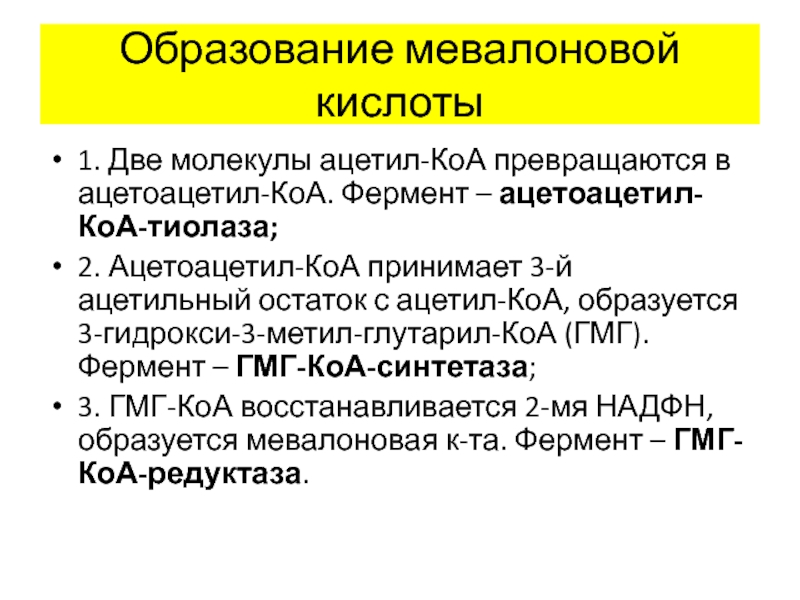 Образование мевалоновой кислоты

• 1. Две молекулы ацетил-КоА превращаются в ацетоацетил-КоА. Фермент – ацетоацетил-КоА-тиолаза;

• 2. Ацетоацетил-КоА принимает 3-й ацетильный остаток с ацетил-КоА, образуется 3-гидрокси-3-метил-глутарил-КоА (ГМГ). Фермент – ГМГ-КоА-синтетаза;

• 3. ГМГ-КоА восстанавливается 2-мя НАДФН, образуется мевалоновая к-та. Фермент – ГМГ-КоА-редуктаза.